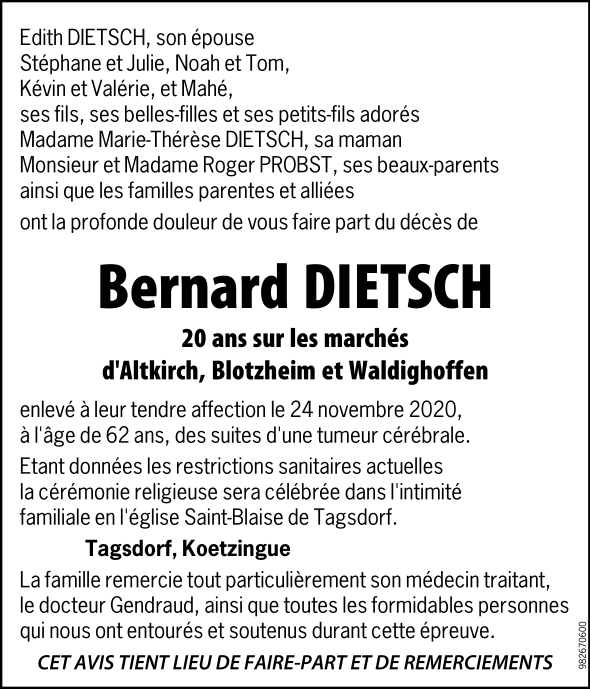 Edith DIETSCH, son épouse
Stéphane et Julie, Noah et Tom,
Kévin et Valérie, et Mahé,
ses fils, ses belles-filles et ses petits-fils adorés
Madame Marie-Thérèse DIETSCH, sa maman
Monsieur et Madame Roger PROBST, ses beaux-parents
ainsi que les familles parentes et alliées

ont la profonde douleur de vous faire part du décès de

Bernard DIETSCH

20 ans sur les marchés
d'Altkirch, Blotzheim et Waldighoffen

enlevé à leur tendre affection le 24 novembre 2020,
à l'âge de 62 ans, des suites d'une tumeur cérébrale.

Etant données les restrictions sanitaires actuelles
la cérémonie religieuse sera célébrée dans l'intimité
familiale en l'église Saint-Blaise de Tagsdorf.

Tagsdorf, Koetzingue

La famille remercie tout particulièrement son médecin traitant,
le docteur Gendraud, ainsi que toutes les formidables personnes
qui nous ont entourés et soutenus durant cette épreuve.

CET AVIS TIENT LIEU DE FAIRE-PART ET DE REMERCIEMENTS

982670600